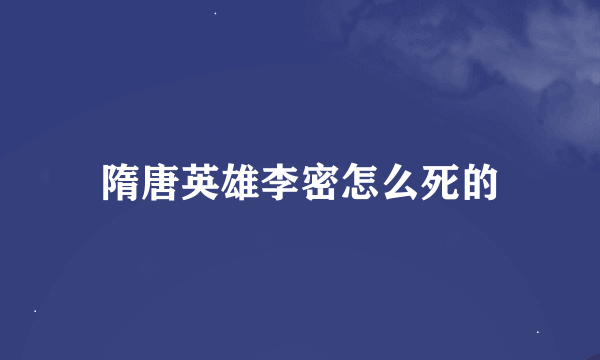 隋唐英雄李密怎么死的